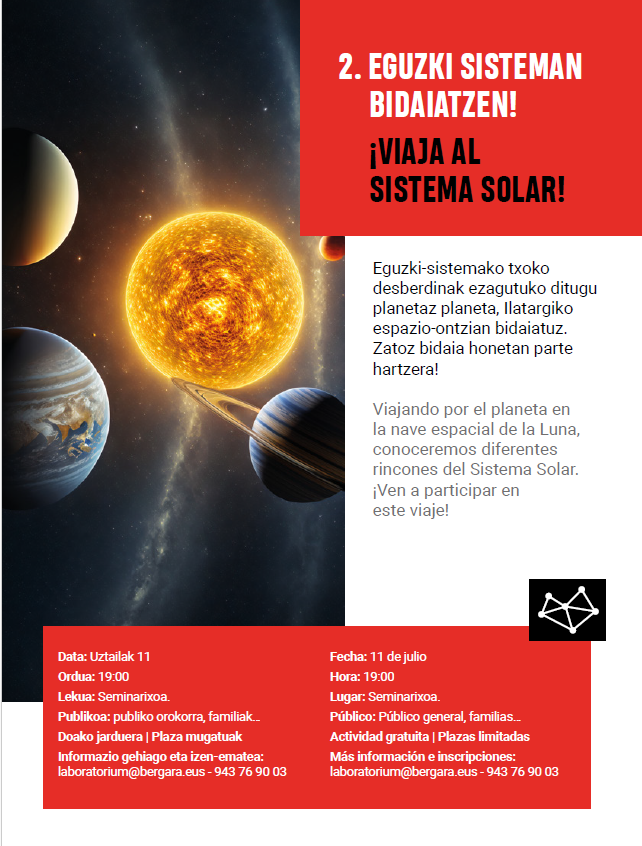 2. EGUZKI SISTEMAN BIDAIATZEN!

¡VIAJA AL SISTEMA SOLAR!

Eguzki-sistemako txoko desberdinak ezagutuko ditugu planetaz planeta, Ilatargiko espazio-ontzian bidaiatuz. Zatoz bidaia honetan parte hartzera!

Viajando por el planeta en la nave espacial de la Luna, conoceremos diferentes rincones del Sistema Solar. ¡Ven a participar en este viaje!

Data: Uztailak 11
Ordua: 19:00
Lekua: Seminarixoa.
Publikoa: publiko orokorra, familiak...
Doako jarduera | Plaza mugatuak
Informazio gehiago eta izen-ematea: laboratorium@bergara.eus - 943 76 90 03

Fecha: 11 de julio
Hora: 19:00
Lugar: Seminarixoa.
Público: Público general, familias...
Actividad gratuita | Plazas limitadas
Más información e inscripciones: laboratorium@bergara.eus - 943 76 90 03